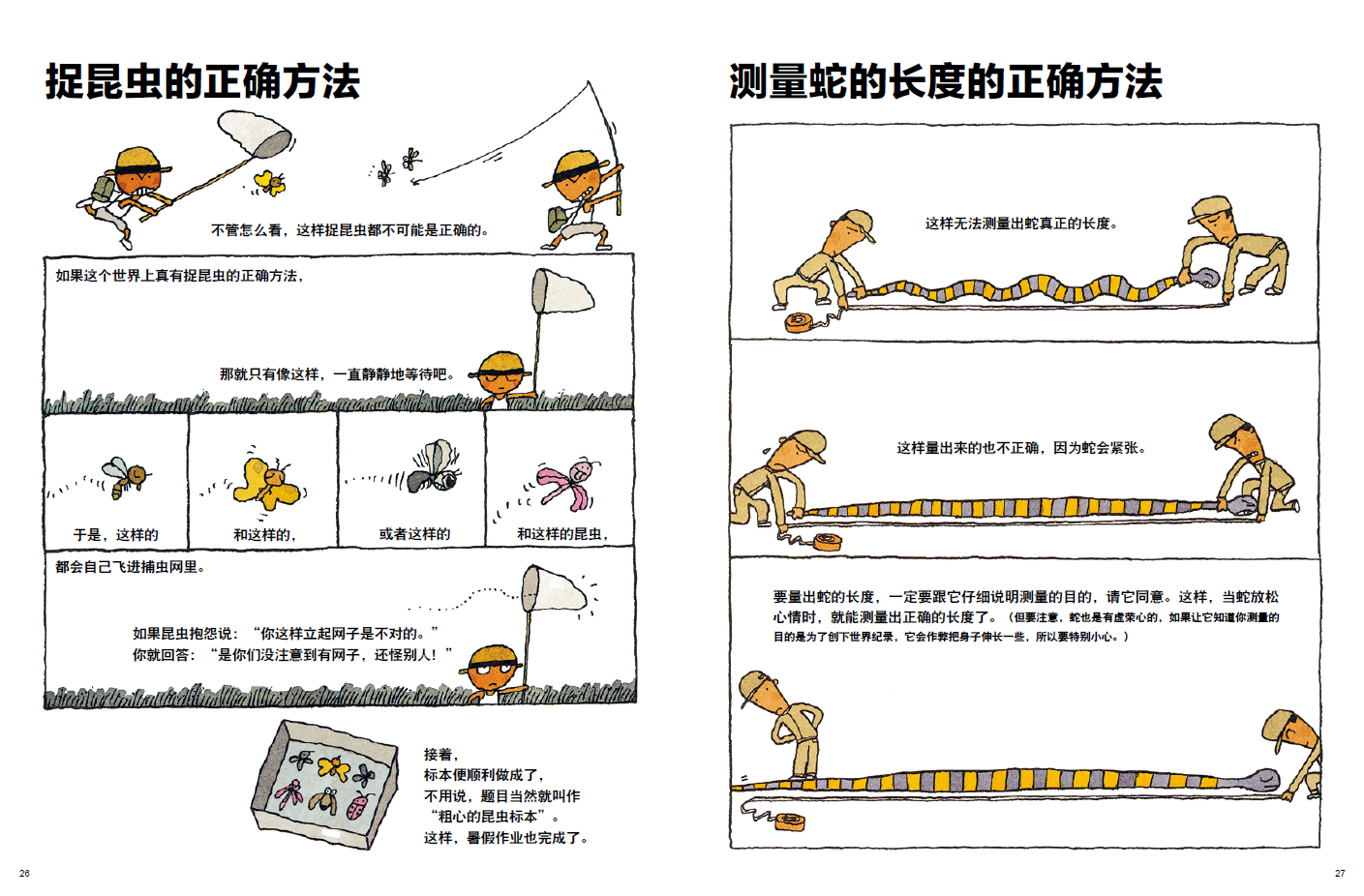 捉昆虫的正确方法

不管怎么看，这样捉昆虫都不可能是正确的。

如果这个世界上真有捉昆虫的正确方法，

那就只有像这样，一直静静地等待吧。

于是，这样的

和这样的，

或者这样的

和这样的昆虫，

都会自己飞进捕虫网里。

如果昆虫抱怨说：“你这样立起网子是不对的。”
你就回答：“是你们没注意到有网子，还怪别人！”

接着，
标本便顺利做成了，
不用说，题目当然就叫作
“粗心的昆虫标本”。
这样，暑假作业也完成了。

26

测量蛇的长度的正确方法

这样无法测量出蛇真正的长度。

这样量出来的也不正确，因为蛇会紧张。

要量出蛇的长度，一定要跟它仔细说明测量的目的，请它同意。这样，当蛇放松心情时，就能测量出正确的长度了。（但要注意，蛇也是有虚荣心的，如果让它知道你测量的目的是为了创下世界纪录，它会作弊把身子伸长一些，所以要特别小心。）

27